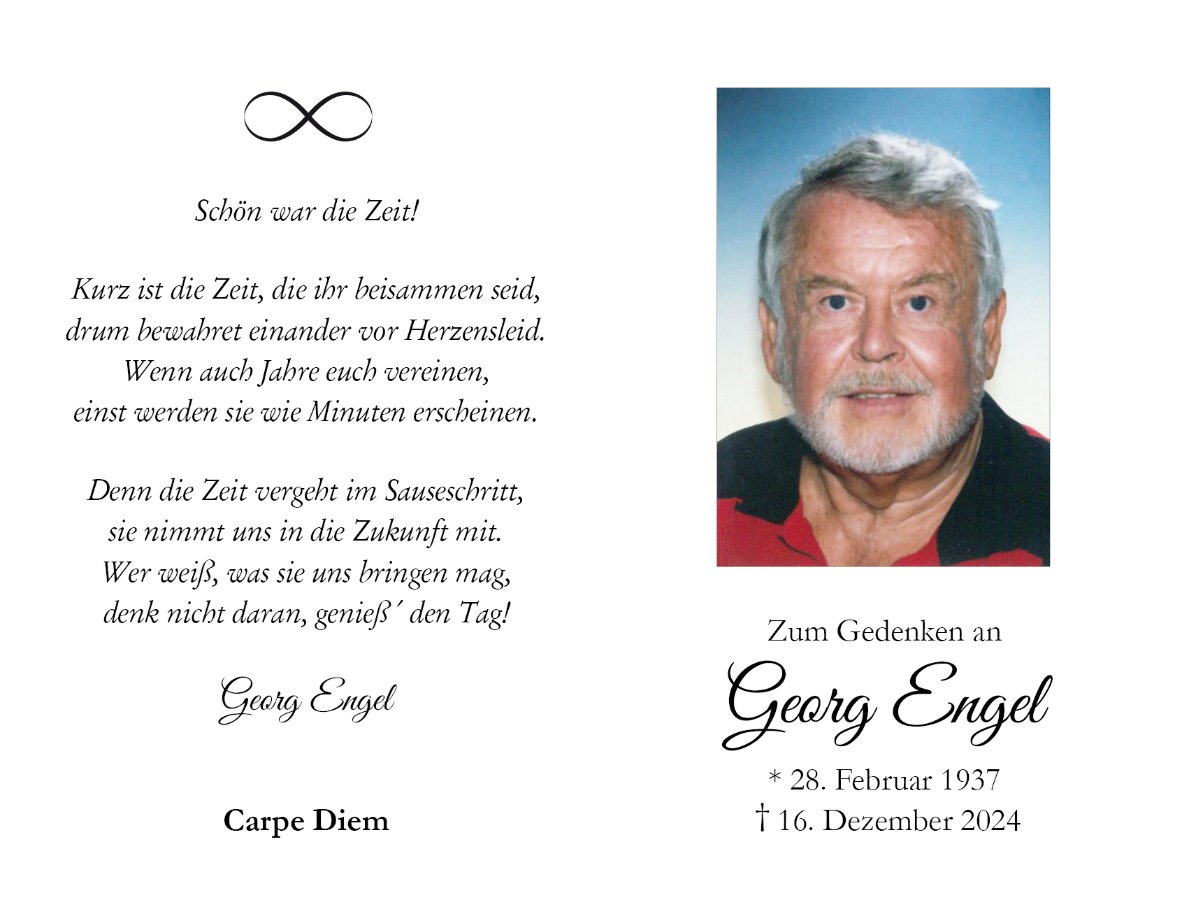 Schön war die Zeit!

Kurz ist die Zeit, die ihr beisammen seid,
drum bewahret einander vor Herzensleid.
Wenn auch Jahre euch vereinen,
einst werden sie wie Minuten erscheinen.

Denn die Zeit vergeht im Sauseschritt,
sie nimmt uns in die Zukunft mit.
Wer weiß, was sie uns bringen mag,
denk nicht daran, genieß´ den Tag!

Georg Engel

Carpe Diem

Zum Gedenken an

Georg Engel

* 28. Februar 1937
† 16. Dezember 2024